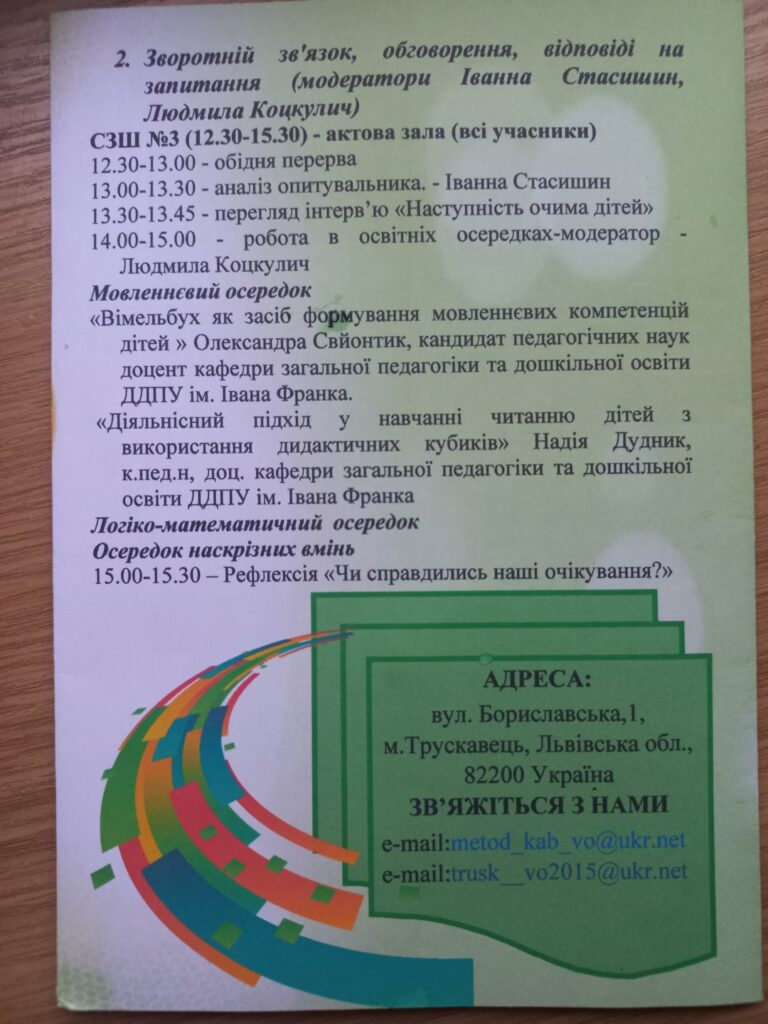 2. Зворотній зв'язок, обговорення, відповіді на запитання (модератори Іванна Стасишин, Людмила Коцкулич)

СЗШ №3 (12.30-15.30) - актова зала (всі учасники)
12.30-13.00 - обідня перерва
13.00-13.30 - аналіз опитувальника. - Іванна Стасишин
13.30-13.45 - перегляд інтерв'ю «Наступність очима дітей»
14.00-15.00 - робота в освітніх осередках-модератор - Людмила Коцкулич

Мовленнєвий осередок
«Вімельбух як засіб формування мовленнєвих компетенцій дітей » Олександра Свйонтик, кандидат педагогічних наук доцент кафедри загальної педагогіки та дошкільної освіти ДДПУ ім. Івана Франка.
«Діяльнісний підхід у навчанні читанню дітей з використання дидактичних кубиків» Надія Дудник, к.пед.н, доц. кафедри загальної педагогіки та дошкільної освіти ДДПУ ім. Івана Франка

Логіко-математичний осередок
Осередок наскрізних вмінь
15.00-15.30 – Рефлексія «Чи справдились наші очікування?»

АДРЕСА:
вул. Бориславська,1,
м.Трускавець, Львівська обл.,
82200 Україна
ЗВ'ЯЖІТЬСЯ З НАМИ
e-mail:metod_kab_vo@ukr.net
e-mail:trusk__vo2015@ukr.net